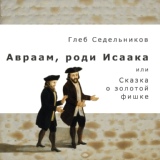 Глеб Седельников

Авраам, роди Исаака

или

Сказка о золотой фишке